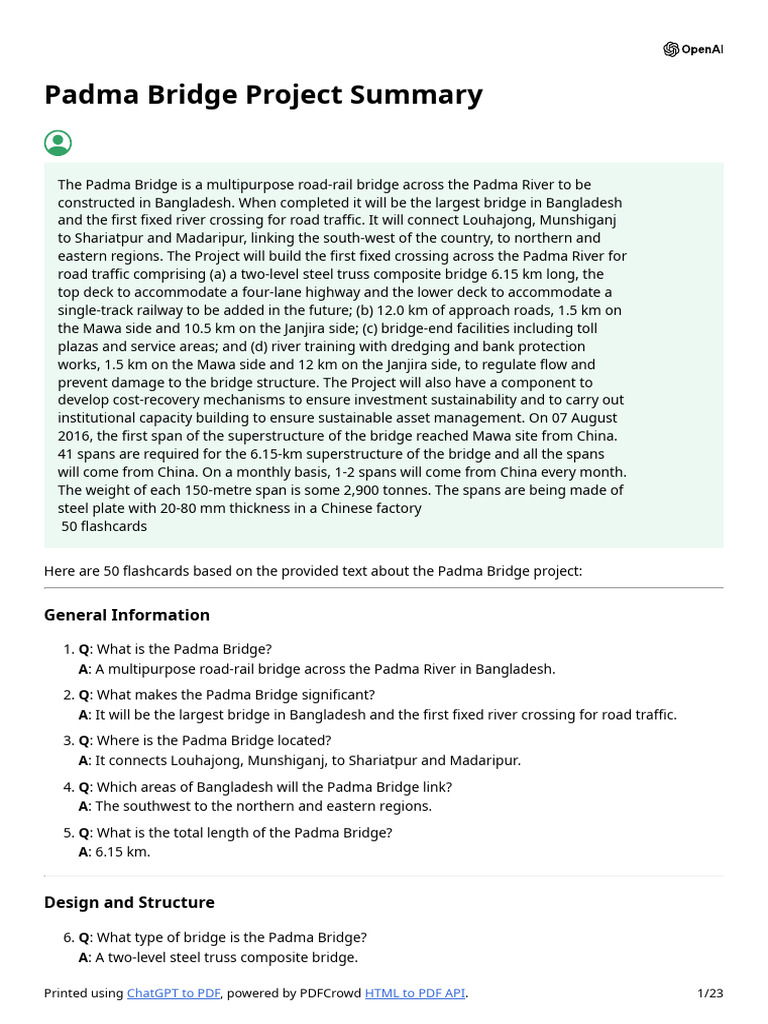 OpenAI

Padma Bridge Project Summary

The Padma Bridge is a multipurpose road-rail bridge across the Padma River to be constructed in Bangladesh. When completed it will be the largest bridge in Bangladesh and the first fixed river crossing for road traffic. It will connect Louhajong, Munshiganj to Shariatpur and Madaripur, linking the south-west of the country, to northern and eastern regions. The Project will build the first fixed crossing across the Padma River for road traffic comprising (a) a two-level steel truss composite bridge 6.15 km long, the top deck to accommodate a four-lane highway and the lower deck to accommodate a single-track railway to be added in the future; (b) 12.0 km of approach roads, 1.5 km on the Mawa side and 10.5 km on the Janjira side; (c) bridge-end facilities including toll plazas and service areas; and (d) river training with dredging and bank protection works, 1.5 km on the Mawa side and 12 km on the Janjira side, to regulate flow and prevent damage to the bridge structure. The Project will also have a component to develop cost-recovery mechanisms to ensure investment sustainability and to carry out institutional capacity building to ensure sustainable asset management. On 07 August 2016, the first span of the superstructure of the bridge reached Mawa site from China. 41 spans are required for the 6.15-km superstructure of the bridge and all the spans will come from China. On a monthly basis, 1-2 spans will come from China every month. The weight of each 150-metre span is some 2,900 tonnes. The spans are being made of steel plate with 20-80 mm thickness in a Chinese factory
50 flashcards

Here are 50 flashcards based on the provided text about the Padma Bridge project:

General Information

1. Q: What is the Padma Bridge?
A: A multipurpose road-rail bridge across the Padma River in Bangladesh.

2. Q: What makes the Padma Bridge significant?
A: It will be the largest bridge in Bangladesh and the first fixed river crossing for road traffic.

3. Q: Where is the Padma Bridge located?
A: It connects Louhajong, Munshiganj, to Shariatpur and Madaripur.

4. Q: Which areas of Bangladesh will the Padma Bridge link?
A: The southwest to the northern and eastern regions.

5. Q: What is the total length of the Padma Bridge?
A: 6.15 km.

Design and Structure

6. Q: What type of bridge is the Padma Bridge?
A: A two-level steel truss composite bridge.

Printed using ChatGPT to PDF, powered by PDFCrowd HTML to PDF API.

1/23